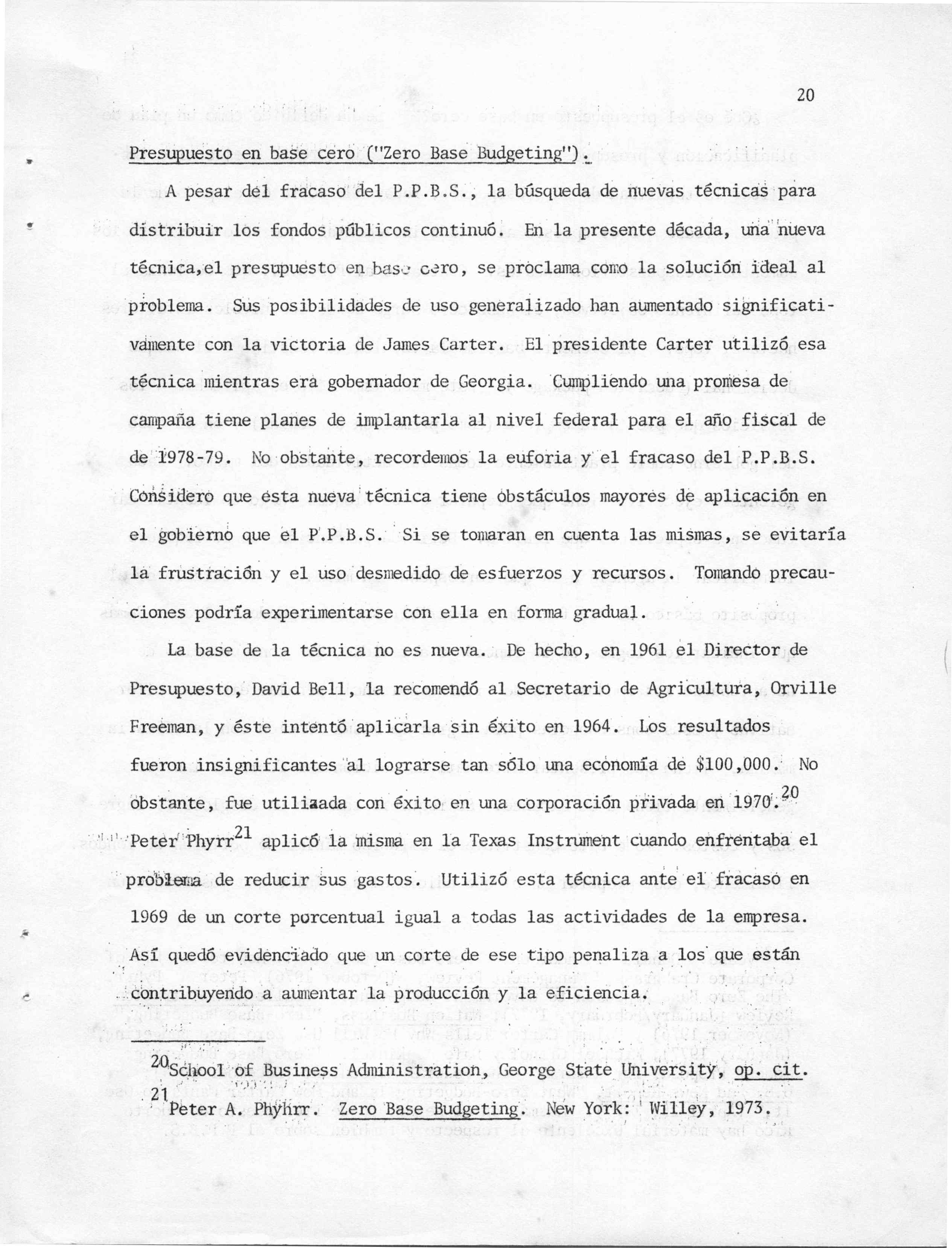 20

Presupuesto en base cero ("Zero Base Budgeting").

A pesar del fracaso del P.P.B.S., la búsqueda de nuevas técnicas para distribuir los fondos públicos continuó. En la presente década, una nueva técnica,el presupuesto en base cero, se proclama como la solución ideal al problema. Sus posibilidades de uso generalizado han aumentado significativamente con la victoria de James Carter. El presidente Carter utilizó esa técnica mientras era gobernador de Georgia. Cumpliendo una promesa de campaña tiene planes de implantarla al nivel federal para el año fiscal de de 1978-79. No obstante, recordemos la euforia y el fracaso del P.P.B.S. Considero que esta nueva técnica tiene obstáculos mayores de aplicación en el gobierno que el P.P.B.S. Si se tomaran en cuenta las mismas, se evitaría la frustración y el uso desmedido de esfuerzos y recursos. Tomando precauciones podría experimentarse con ella en forma gradual.

La base de la técnica no es nueva. De hecho, en 1961 el Director de Presupuesto, David Bell, la recomendó al Secretario de Agricultura, Orville Freeman, y éste intentó aplicarla sin éxito en 1964. Los resultados fueron insignificantes al lograrse tan sólo una economía de $100,000. No obstante, fue utiliaada con éxito en una corporación privada en 1970.$^{20}$ Peter Phyrr$^{21}$ aplicó la misma en la Texas Instrument cuando enfrentaba el problema de reducir sus gastos. Utilizó esta técnica ante el fracaso en 1969 de un corte porcentual igual a todas las actividades de la empresa. Así quedó evidenciado que un corte de ese tipo penaliza a los que están contribuyendo a aumentar la producción y la eficiencia.

$^{20}$School of Business Administration, George State University, op. cit.

$^{21}$Peter A. Phyhrr. Zero Base Budgeting. New York: Willey, 1973.